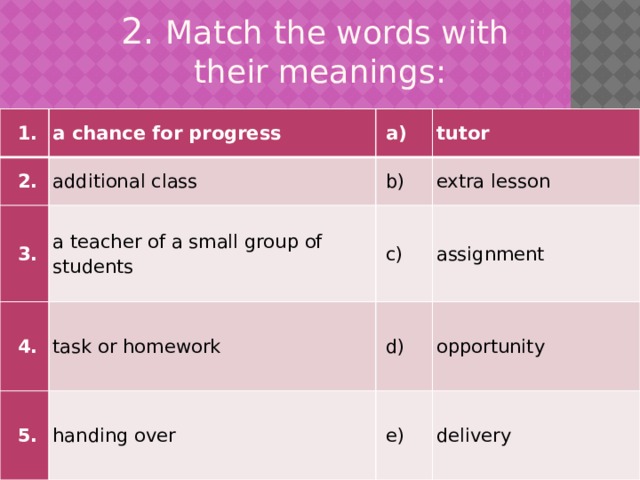 2. Match the words with their meanings:

| 1. | a chance for progress | a) | tutor |
|---|---|---|---|
| 2. | additional class | b) | extra lesson |
| 3. | a teacher of a small group of students | c) | assignment |
| 4. | task or homework | d) | opportunity |
| 5. | handing over | e) | delivery |